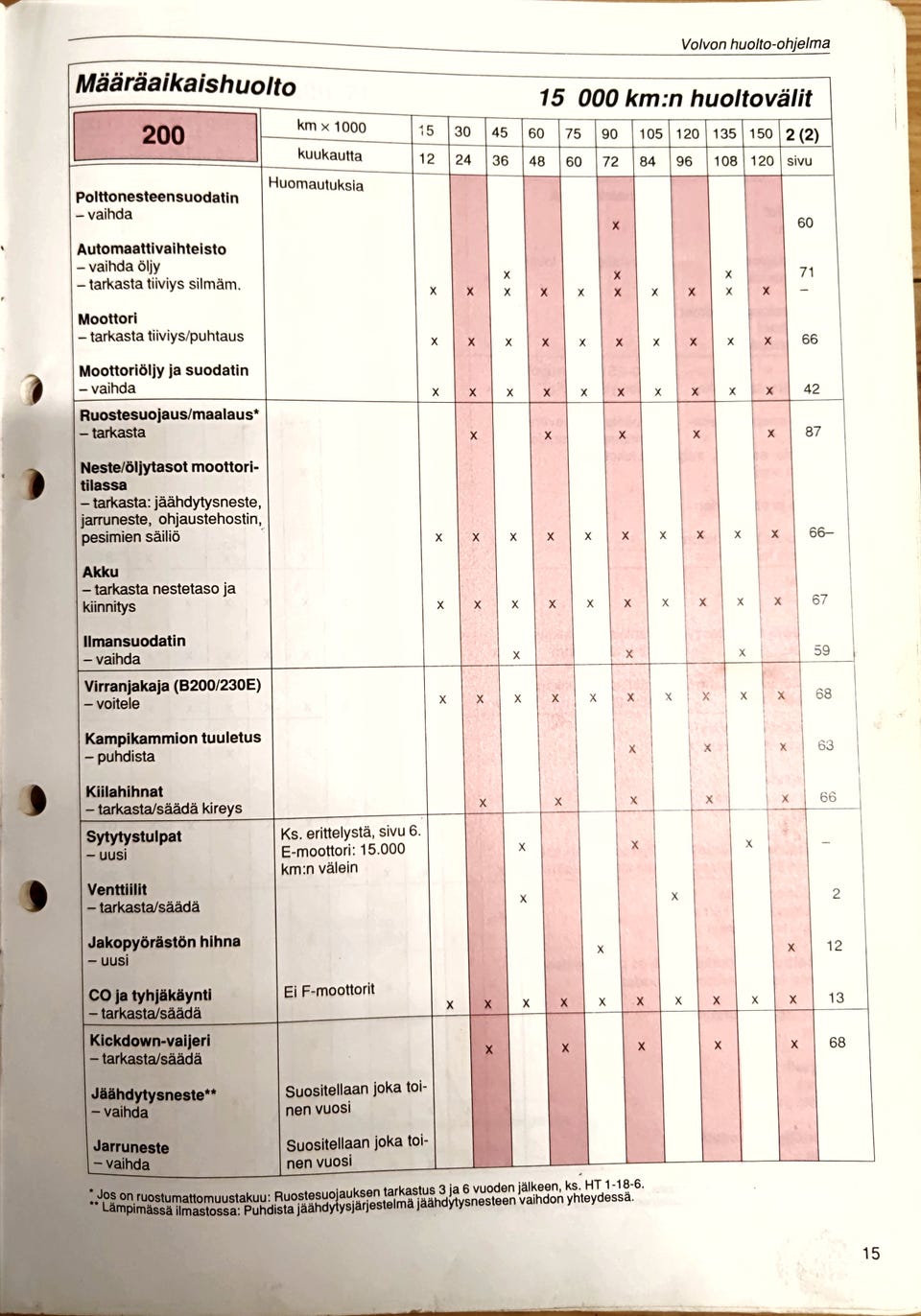 Volvon huolto-ohjelma

Määräaikaishuolto

15 000 km:n huoltovälit

| 200 | km × 1000 | 15 | 30 | 45 | 60 | 75 | 90 | 105 | 120 | 135 | 150 | 2 (2) |
|---|---|---|---|---|---|---|---|---|---|---|---|---|
| | kuukautta | 12 | 24 | 36 | 48 | 60 | 72 | 84 | 96 | 108 | 120 | sivu |
| | Huomautuksia | | | | | | | | | | | |
| Polttonesteensuodatin – vaihda | | | | | | | x | | | | | 60 |
| Automaattivaihteisto – vaihda öljy | | | | x | | | x | | | x | | 71 |
| – tarkasta tiiviys silmäm. | | x | x | x | x | x | x | x | x | x | x | – |
| Moottori – tarkasta tiiviys/puhtaus | | x | x | x | x | x | x | x | x | x | x | 66 |
| Moottoriöljy ja suodatin – vaihda | | x | x | x | x | x | x | x | x | x | x | 42 |
| Ruostesuojaus/maalaus* – tarkasta | | | x | | x | | x | | x | | x | 87 |
| Neste/öljytasot moottoritilassa – tarkasta: jäähdytysneste, jarruneste, ohjaustehostin, pesimien säiliö | | x | x | x | x | x | x | x | x | x | x | 66– |
| Akku – tarkasta nestetaso ja kiinnitys | | x | x | x | x | x | x | x | x | x | x | 67 |
| Ilmansuodatin – vaihda | | | | x | | | x | | | x | | 59 |
| Virranjakaja (B200/230E) – voitele | | x | x | x | x | x | x | x | x | x | x | 68 |
| Kampikammion tuuletus – puhdista | | | | | | | x | | x | | x | 63 |
| Kiilahihnat – tarkasta/säädä kireys | | | x | | x | | x | | x | | x | 66 |
| Sytytystulpat – uusi | Ks. erittelystä, sivu 6. E-moottori: 15.000 km:n välein | | | x | | | x | | | x | | – |
| Venttiilit – tarkasta/säädä | | | | x | | | | x | | | | 2 |
| Jakopyörästön hihna – uusi | | | | | | x | | | | | x | 12 |
| CO ja tyhjäkäynti – tarkasta/säädä | Ei F-moottorit | x | x | x | x | x | x | x | x | x | x | 13 |
| Kickdown-vaijeri – tarkasta/säädä | | | x | | x | | x | | x | | x | 68 |
| Jäähdytysneste** – vaihda | Suositellaan joka toinen vuosi | | | | | | | | | | | |
| Jarruneste – vaihda | Suositellaan joka toinen vuosi | | | | | | | | | | | |

* Jos on ruostumattomuustakuu: Ruostesuojauksen tarkastus 3 ja 6 vuoden jälkeen, ks. HT 1-18-6.
** Lämpimässä ilmastossa: Puhdista jäähdytysjärjestelmä jäähdytysnesteen vaihdon yhteydessä.

15